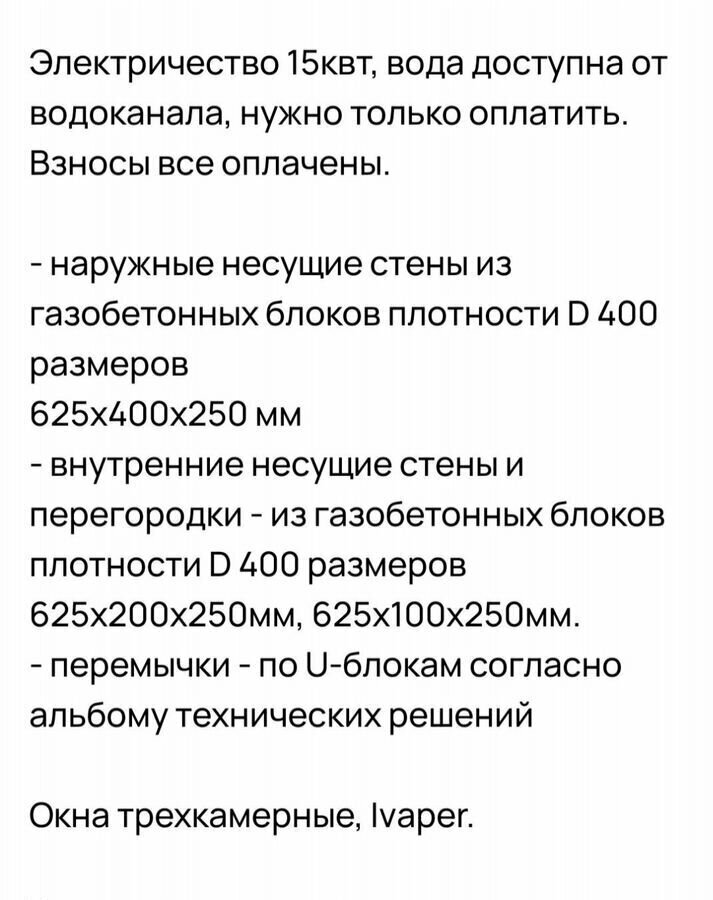 Электричество 15квт, вода доступна от водоканала, нужно только оплатить. Взносы все оплачены.

- наружные несущие стены из газобетонных блоков плотности D 400 размеров
625х400х250 мм
- внутренние несущие стены и перегородки - из газобетонных блоков плотности D 400 размеров 625х200х250мм, 625х100х250мм.
- перемычки - по U-блокам согласно альбому технических решений

Окна трехкамерные, Ivaper.